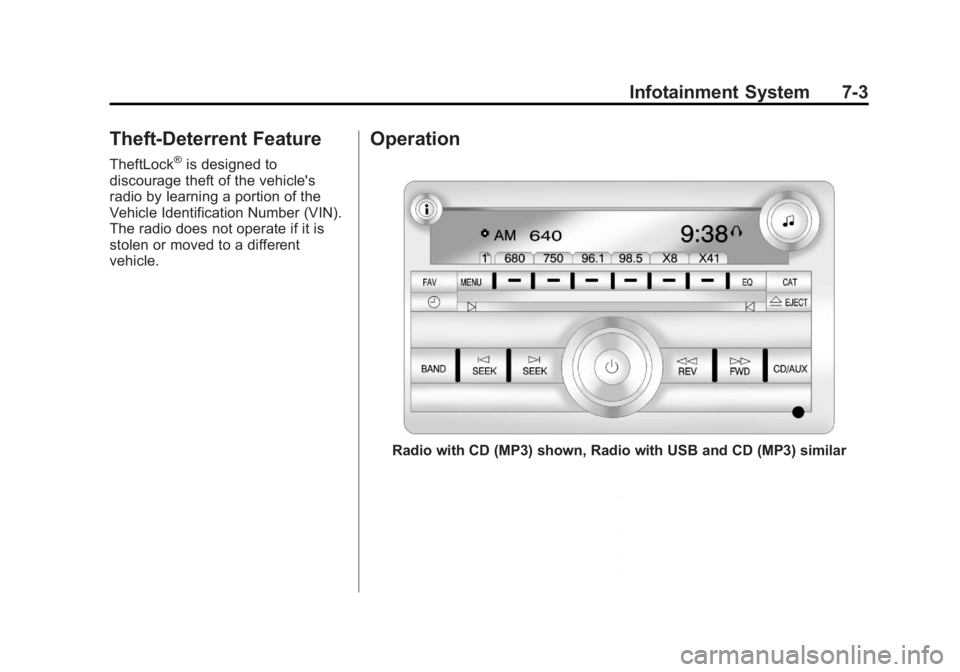 Infotainment System 7-3

Theft-Deterrent Feature

TheftLock® is designed to discourage theft of the vehicle's radio by learning a portion of the Vehicle Identification Number (VIN). The radio does not operate if it is stolen or moved to a different vehicle.

Operation

AM 640
9:38
1 680 750 96.1 98.5 X8 X41
FAV
MENU
EQ
CAT
EJECT
BAND
SEEK
SEEK
REV
FWD
CD/AUX

Radio with CD (MP3) shown, Radio with USB and CD (MP3) similar

carmanualsonline.info